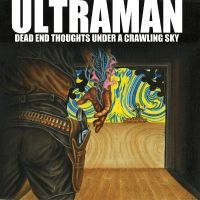 ULTRAMAN
DEAD END THOUGHTS UNDER A CRAWLING SKY